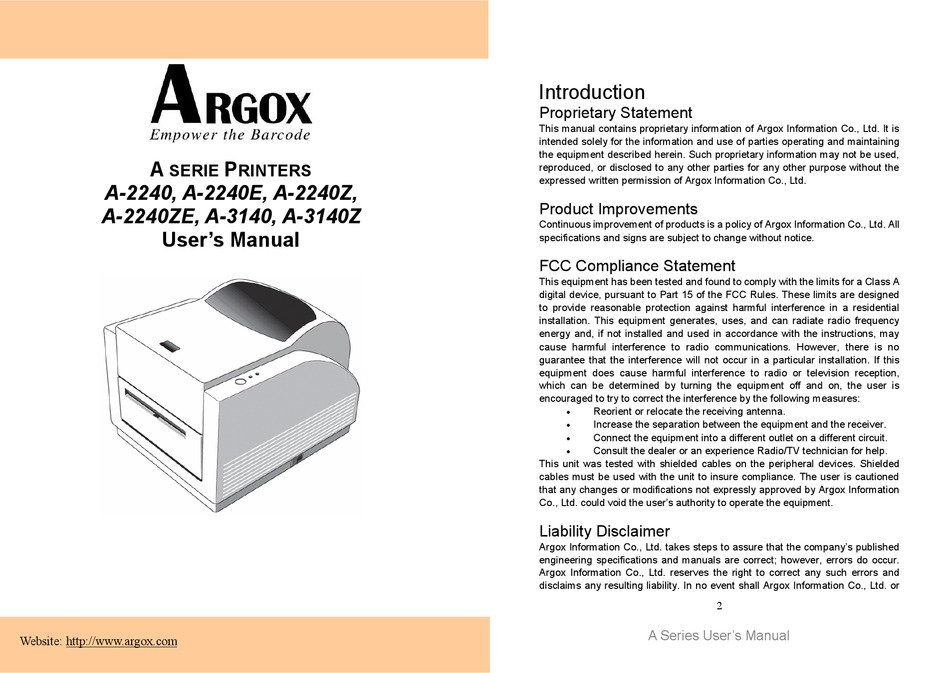 ARGOX
Empower the Barcode

A SERIE PRINTERS
A-2240, A-2240E, A-2240Z,
A-2240ZE, A-3140, A-3140Z
User's Manual

Website: http://www.argox.com

Introduction
Proprietary Statement
This manual contains proprietary information of Argox Information Co., Ltd. It is intended solely for the information and use of parties operating and maintaining the equipment described herein. Such proprietary information may not be used, reproduced, or disclosed to any other parties for any other purpose without the expressed written permission of Argox Information Co., Ltd.

Product Improvements
Continuous improvement of products is a policy of Argox Information Co., Ltd. All specifications and signs are subject to change without notice.

FCC Compliance Statement
This equipment has been tested and found to comply with the limits for a Class A digital device, pursuant to Part 15 of the FCC Rules. These limits are designed to provide reasonable protection against harmful interference in a residential installation. This equipment generates, uses, and can radiate radio frequency energy and, if not installed and used in accordance with the instructions, may cause harmful interference to radio communications. However, there is no guarantee that the interference will not occur in a particular installation. If this equipment does cause harmful interference to radio or television reception, which can be determined by turning the equipment off and on, the user is encouraged to try to correct the interference by the following measures:
• Reorient or relocate the receiving antenna.
• Increase the separation between the equipment and the receiver.
• Connect the equipment into a different outlet on a different circuit.
• Consult the dealer or an experience Radio/TV technician for help.
This unit was tested with shielded cables on the peripheral devices. Shielded cables must be used with the unit to insure compliance. The user is cautioned that any changes or modifications not expressly approved by Argox Information Co., Ltd. could void the user's authority to operate the equipment.

Liability Disclaimer
Argox Information Co., Ltd. takes steps to assure that the company's published engineering specifications and manuals are correct; however, errors do occur. Argox Information Co., Ltd. reserves the right to correct any such errors and disclaims any resulting liability. In no event shall Argox Information Co., Ltd. or

2

A Series User's Manual